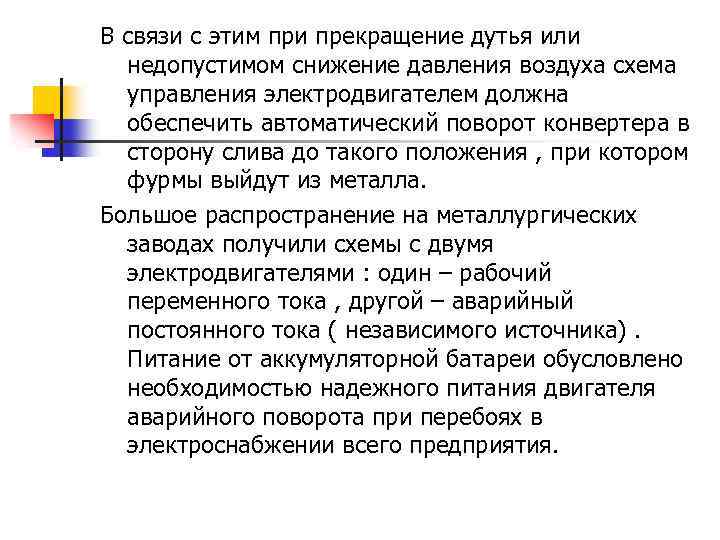 В связи с этим при прекращение дутья или недопустимом снижение давления воздуха схема управления электродвигателем должна обеспечить автоматический поворот конвертера в сторону слива до такого положения , при котором фурмы выйдут из металла.

Большое распространение на металлургических заводах получили схемы с двумя электродвигателями : один – рабочий переменного тока , другой – аварийный постоянного тока ( независимого источника) . Питание от аккумуляторной батареи обусловлено необходимостью надежного питания двигателя аварийного поворота при перебоях в электроснабжении всего предприятия.